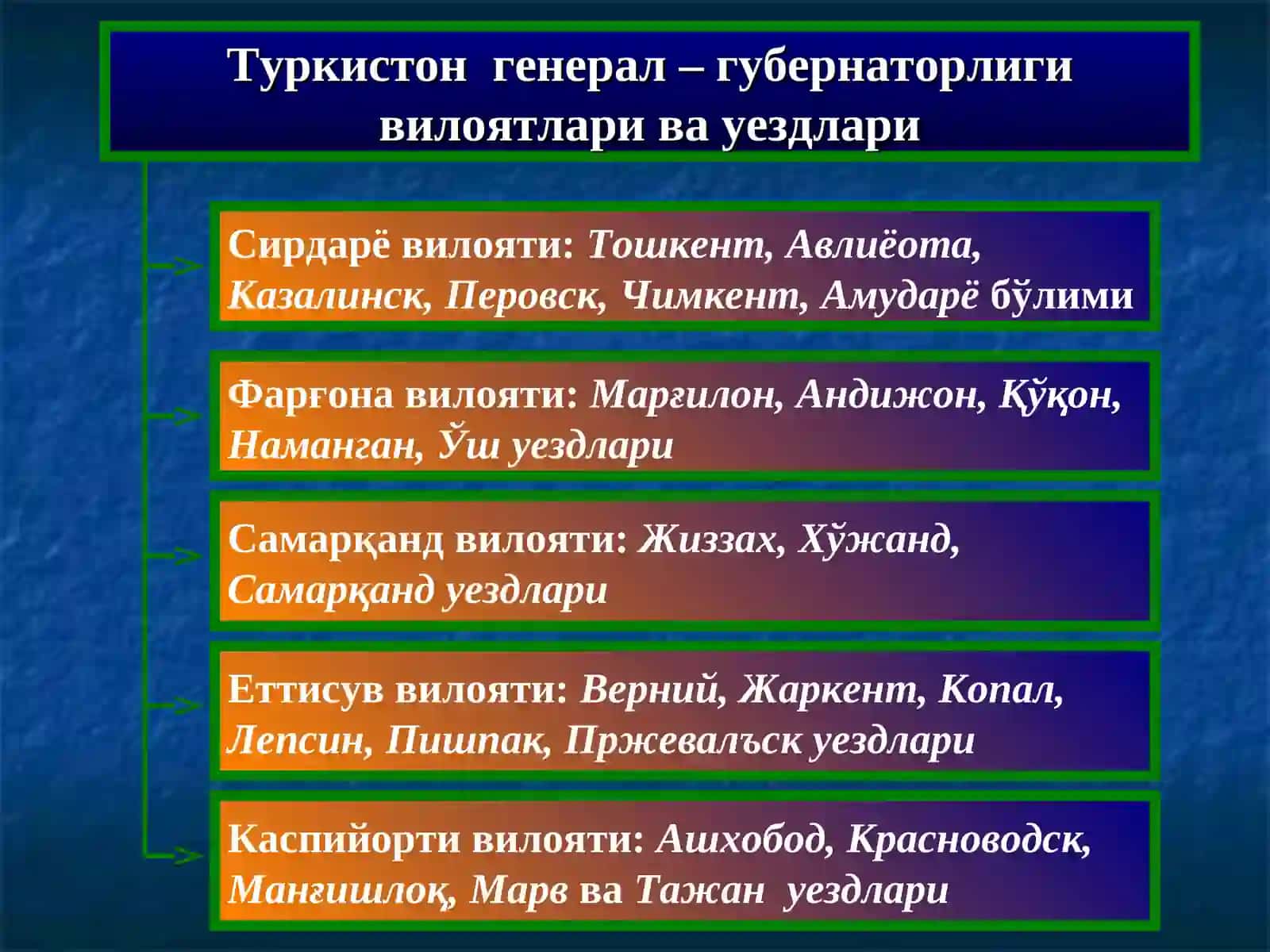 Туркистон генерал – губернаторлиги вилоятлари ва уездлари

Сирдарё вилояти: Тошкент, Авлиёота, Казалинск, Перовск, Чимкент, Амударё бўлими

Фарғона вилояти: Марғилон, Андижон, Қўқон, Наманган, Ўш уездлари

Самарқанд вилояти: Жиззах, Хўжанд, Самарқанд уездлари

Еттисув вилояти: Верний, Жаркент, Копал, Лепсин, Пишпак, Пржевалъск уездлари

Каспийорти вилояти: Ашхобод, Красноводск, Манғишлоқ, Марв ва Тажан уездлари